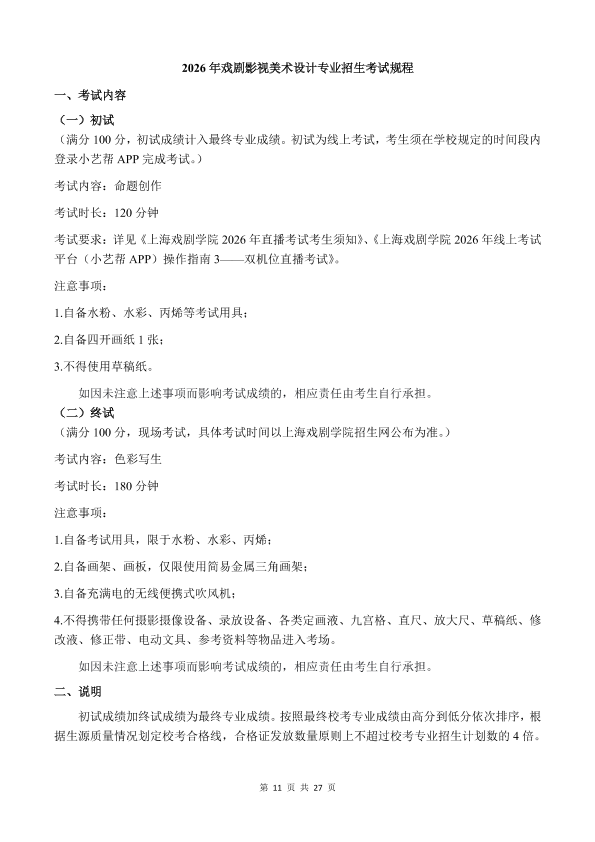 2026 年戏剧影视美术设计专业招生考试规程

一、考试内容

（一）初试

（满分 100 分，初试成绩计入最终专业成绩。初试为线上考试，考生须在学校规定的时间段内登录小艺帮 APP 完成考试。）

考试内容：命题创作

考试时长：120 分钟

考试要求：详见《上海戏剧学院 2026 年直播考试考生须知》、《上海戏剧学院 2026 年线上考试平台（小艺帮 APP）操作指南 3——双机位直播考试》。

注意事项：

1.自备水粉、水彩、丙烯等考试用具；

2.自备四开画纸 1 张；

3.不得使用草稿纸。

如因未注意上述事项而影响考试成绩的，相应责任由考生自行承担。

（二）终试

（满分 100 分，现场考试，具体考试时间以上海戏剧学院招生网公布为准。）

考试内容：色彩写生

考试时长：180 分钟

注意事项：

1.自备考试用具，限于水粉、水彩、丙烯；

2.自备画架、画板，仅限使用简易金属三角画架；

3.自备充满电的无线便携式吹风机；

4.不得携带任何摄影摄像设备、录放设备、各类定画液、九宫格、直尺、放大尺、草稿纸、修改液、修正带、电动文具、参考资料等物品进入考场。

如因未注意上述事项而影响考试成绩的，相应责任由考生自行承担。

二、说明

初试成绩加终试成绩为最终专业成绩。按照最终校考专业成绩由高分到低分依次排序，根据生源质量情况划定校考合格线，合格证发放数量原则上不超过校考专业招生计划数的 4 倍。

第 11 页 共 27 页